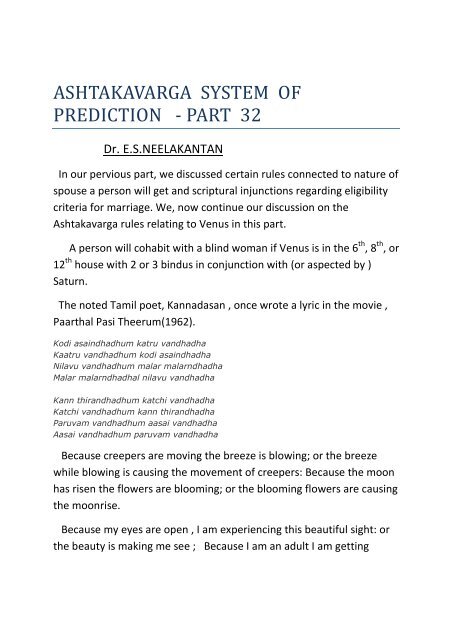 ASHTAKAVARGA SYSTEM OF PREDICTION - PART 32

Dr. E.S.NEELAKANTAN

In our pervious part, we discussed certain rules connected to nature of spouse a person will get and scriptural injunctions regarding eligibility criteria for marriage. We, now continue our discussion on the Ashtakavarga rules relating to Venus in this part.

A person will cohabit with a blind woman if Venus is in the $6^{th}$, $8^{th}$, or $12^{th}$ house with 2 or 3 bindus in conjunction with (or aspected by ) Saturn.

The noted Tamil poet, Kannadasan , once wrote a lyric in the movie , Paarthal Pasi Theerum(1962).

Kodi asaindhadhum katru vandhadha
Kaatru vandhadhum kodi asaindhadha
Nilavu vandhadhum malar malarndhadha
Malar malarndhadhal nilavu vandhadha

Kann thirandhadhum katchi vandhadha
Katchi vandhadhum kann thirandhadha
Paruvam vandhadhum aasai vandhadha
Aasai vandhadhum paruvam vandhadha

Because creepers are moving the breeze is blowing; or the breeze while blowing is causing the movement of creepers: Because the moon has risen the flowers are blooming; or the blooming flowers are causing the moonrise.

Because my eyes are open , I am experiencing this beautiful sight: or the beauty is making me see ; Because I am an adult I am getting